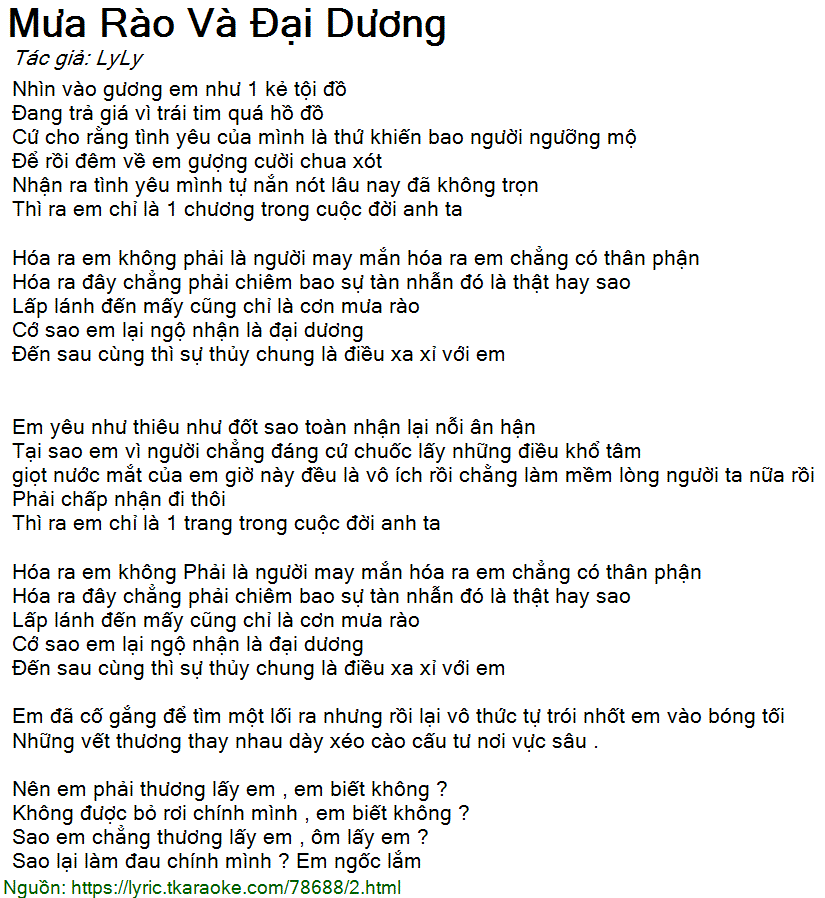 Mưa Rào Và Đại Dương
Tác giả: LyLy

Nhìn vào gương em như 1 kẻ tội đồ
Đang trả giá vì trái tim quá hồ đồ
Cứ cho rằng tình yêu của mình là thứ khiến bao người ngưỡng mộ
Để rồi đêm về em gượng cười chua xót
Nhận ra tình yêu mình tự nắn nót lâu nay đã không trọn
Thì ra em chỉ là 1 chương trong cuộc đời anh ta

Hóa ra em không phải là người may mắn hóa ra em chẳng có thân phận
Hóa ra đây chẳng phải chiêm bao sự tàn nhẫn đó là thật hay sao
Lấp lánh đến mấy cũng chỉ là cơn mưa rào
Cớ sao em lại ngộ nhận là đại dương
Đến sau cùng thì sự thủy chung là điều xa xỉ với em

Em yêu như thiêu như đốt sao toàn nhận lại nỗi ân hận
Tại sao em vì người chẳng đáng cứ chuốc lấy những điều khổ tâm
giọt nước mắt của em giờ này đều là vô ích rồi chẳng làm mềm lòng người ta nữa rồi
Phải chấp nhận đi thôi
Thì ra em chỉ là 1 trang trong cuộc đời anh ta

Hóa ra em không Phải là người may mắn hóa ra em chẳng có thân phận
Hóa ra đây chẳng phải chiêm bao sự tàn nhẫn đó là thật hay sao
Lấp lánh đến mấy cũng chỉ là cơn mưa rào
Cớ sao em lại ngộ nhận là đại dương
Đến sau cùng thì sự thủy chung là điều xa xỉ với em

Em đã cố gắng để tìm một lối ra nhưng rồi lại vô thức tự trói nhốt em vào bóng tối
Những vết thương thay nhau dày xéo cào cấu tư nơi vực sâu .

Nên em phải thương lấy em , em biết không ?
Không được bỏ rơi chính mình , em biết không ?
Sao em chẳng thương lấy em , ôm lấy em ?
Sao lại làm đau chính mình ? Em ngốc lắm
Nguồn: https://lyric.tkaraoke.com/78688/2.html